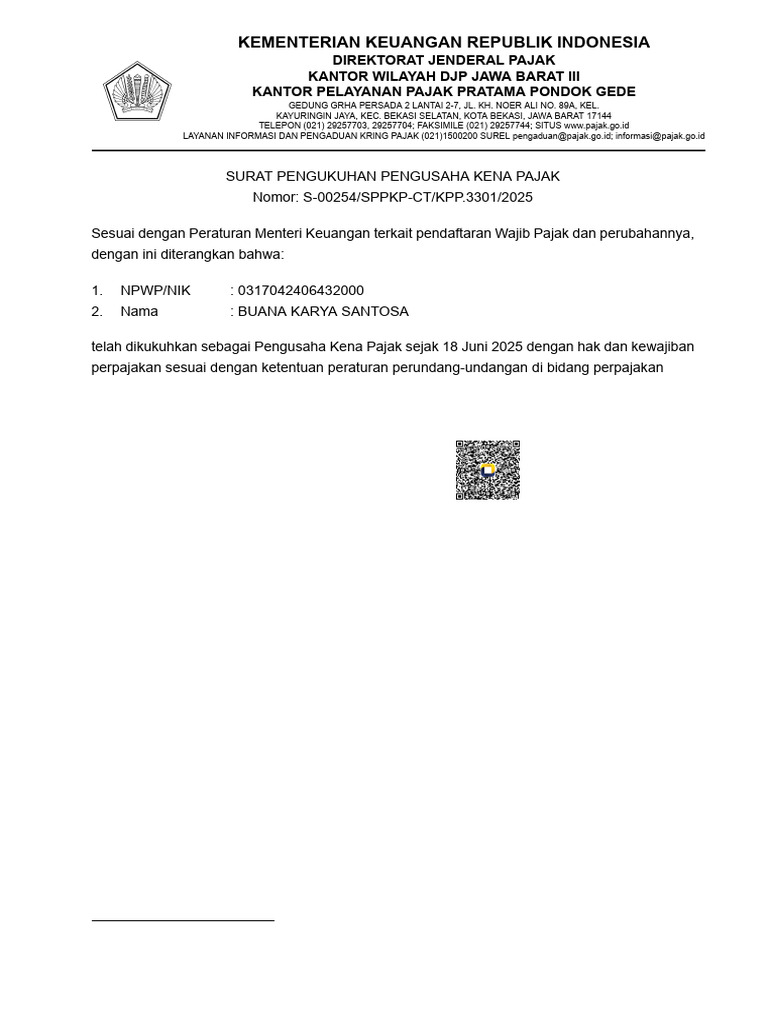 KEMENTERIAN KEUANGAN REPUBLIK INDONESIA
DIREKTORAT JENDERAL PAJAK
KANTOR WILAYAH DJP JAWA BARAT III
KANTOR PELAYANAN PAJAK PRATAMA PONDOK GEDE
GEDUNG GRHA PERSADA 2 LANTAI 2-7, JL. KH. NOER ALI NO. 89A, KEL. KAYURINGIN JAYA, KEC. BEKASI SELATAN, KOTA BEKASI, JAWA BARAT 17144
TELEPON (021) 29257703, 29257704; FAKSIMILE (021) 29257744; SITUS www.pajak.go.id
LAYANAN INFORMASI DAN PENGADUAN KRING PAJAK (021)1500200 SUREL pengaduan@pajak.go.id; informasi@pajak.go.id

SURAT PENGUKUHAN PENGUSAHA KENA PAJAK
Nomor: S-00254/SPPKP-CT/KPP.3301/2025

Sesuai dengan Peraturan Menteri Keuangan terkait pendaftaran Wajib Pajak dan perubahannya, dengan ini diterangkan bahwa:

1. NPWP/NIK : 0317042406432000
2. Nama : BUANA KARYA SANTOSA

telah dikukuhkan sebagai Pengusaha Kena Pajak sejak 18 Juni 2025 dengan hak dan kewajiban perpajakan sesuai dengan ketentuan peraturan perundang-undangan di bidang perpajakan